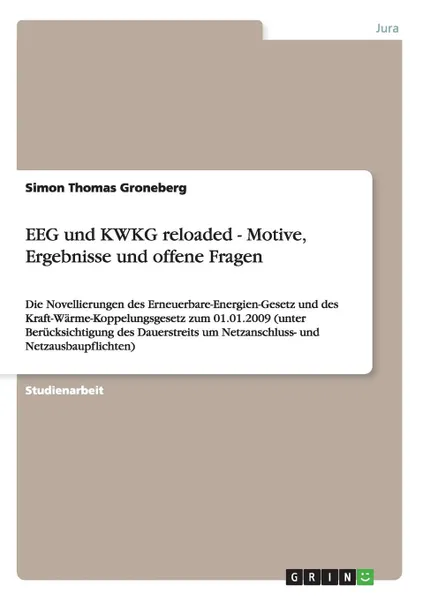 Jura

Simon Thomas Groneberg

EEG und KWKG reloaded - Motive, Ergebnisse und offene Fragen

Die Novellierungen des Erneuerbare-Energien-Gesetz und des Kraft-Wärme-Koppelungsgesetz zum 01.01.2009 (unter Berücksichtigung des Dauerstreits um Netzanschluss- und Netzausbaupflichten)

Studienarbeit

GRIN